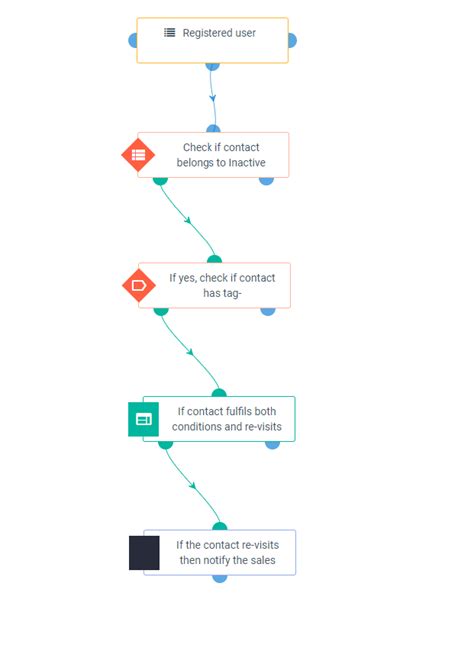 Registered user

Check if contact belongs to Inactive

If yes, check if contact has tag-

If contact fulfils both conditions and re-visits

If the contact re-visits then notify the sales